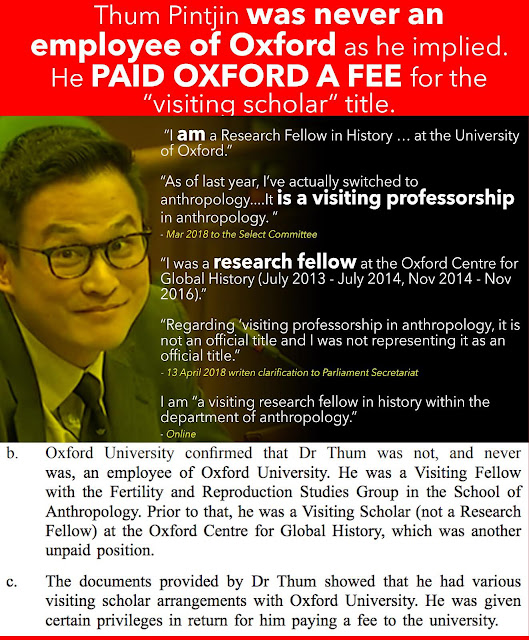 Thum Pintjin was never an employee of Oxford as he implied. He PAID OXFORD A FEE for the "visiting scholar" title.

"I am a Research Fellow in History ... at the University of Oxford."

"As of last year, I've actually switched to anthropology....It is a visiting professorship in anthropology. "
- Mar 2018 to the Select Committee

"I was a research fellow at the Oxford Centre for Global History (July 2013 - July 2014, Nov 2014 - Nov 2016)."

"Regarding 'visiting professorship in anthropology, it is not an official title and I was not representing it as an official title."
- 13 April 2018 writen clarification to Parliament Secretariat

I am "a visiting research fellow in history within the department of anthropology."
- Online

b. Oxford University confirmed that Dr Thum was not, and never was, an employee of Oxford University. He was a Visiting Fellow with the Fertility and Reproduction Studies Group in the School of Anthropology. Prior to that, he was a Visiting Scholar (not a Research Fellow) at the Oxford Centre for Global History, which was another unpaid position.

c. The documents provided by Dr Thum showed that he had various visiting scholar arrangements with Oxford University. He was given certain privileges in return for him paying a fee to the university.